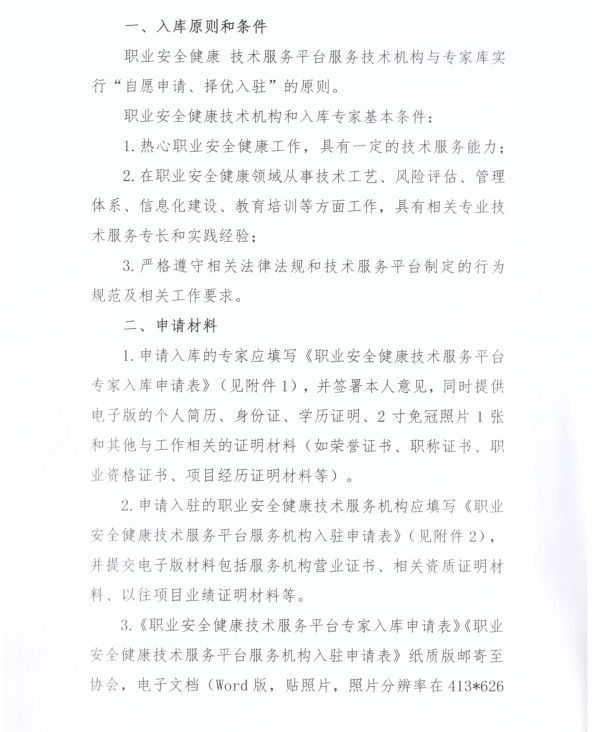 一、入库原则和条件

职业安全健康 技术服务平台服务技术机构与专家库实行“自愿申请、择优入驻”的原则。

职业安全健康技术机构和入库专家基本条件：

1. 热心职业安全健康工作，具有一定的技术服务能力；

2. 在职业安全健康领域从事技术工艺、风险评估、管理体系、信息化建设、教育培训等方面工作，具有相关专业技术服务专长和实践经验；

3. 严格遵守相关法律法规和技术服务平台制定的行为规范及相关工作要求。

二、申请材料

1. 申请入库的专家应填写《职业安全健康技术服务平台专家入库申请表》（见附件 1），并签署本人意见，同时提供电子版的个人简历、身份证、学历证明、2 寸免冠照片 1 张和其他与工作相关的证明材料（如荣誉证书、职称证书、职业资格证书、项目经历证明材料等）。

2. 申请入驻的职业安全健康技术服务机构应填写《职业安全健康技术服务平台服务机构入驻申请表》（见附件 2），并提交电子版材料包括服务机构营业证书、相关资质证明材料、以往项目业绩证明材料等。

3.《职业安全健康技术服务平台专家入库申请表》《职业安全健康技术服务平台服务机构入驻申请表》纸质版邮寄至协会，电子文档（Word 版，贴照片，照片分辨率在 413*626